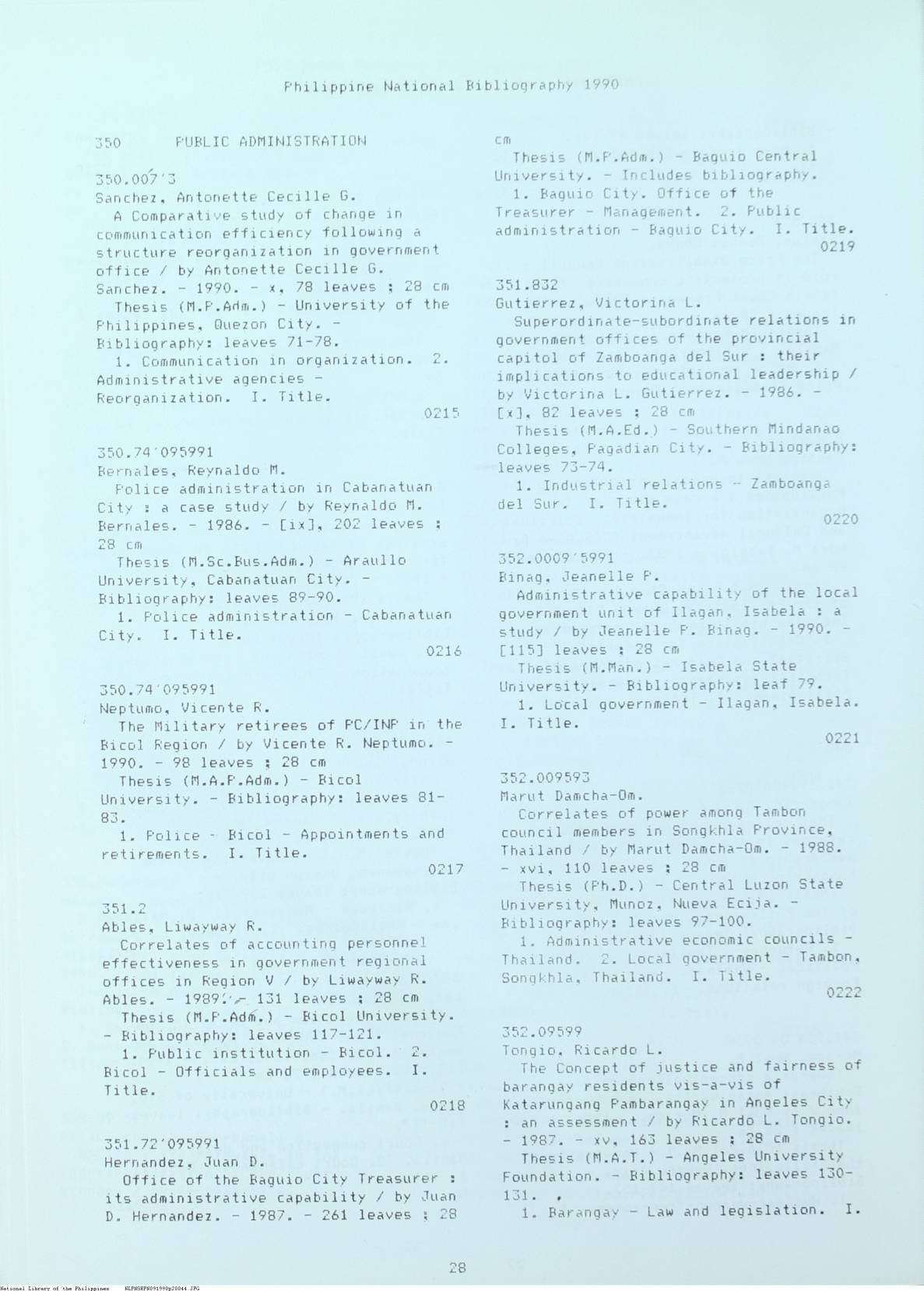 Philippine National Bibliography 1990

350 PUBLIC ADMINISTRATION

350.007'3
Sanchez, Antonette Cecille G.
A Comparative study of change in communication efficiency following a structure reorganization in government office / by Antonette Cecille G. Sanchez. - 1990. - x, 78 leaves ; 28 cm
Thesis (M.P.Adm.) - University of the Philippines, Quezon City. - Bibliography: leaves 71-78.
1. Communication in organization. 2. Administrative agencies - Reorganization. I. Title.
0215

350.74'095991
Bernales, Reynaldo M.
Police administration in Cabanatuan City : a case study / by Reynaldo M. Bernales. - 1986. - [ix], 202 leaves ; 28 cm
Thesis (M.Sc.Bus.Adm.) - Araullo University, Cabanatuan City. - Bibliography: leaves 89-90.
1. Police administration - Cabanatuan City. I. Title.
0216

350.74'095991
Neptumo, Vicente R.
The Military retirees of PC/INP in the Bicol Region / by Vicente R. Neptumo. - 1990. - 98 leaves ; 28 cm
Thesis (M.A.P.Adm.) - Bicol University. - Bibliography: leaves 81-83.
1. Police - Bicol - Appointments and retirements. I. Title.
0217

351.2
Ables, Liwayway R.
Correlates of accounting personnel effectiveness in government regional offices in Region V / by Liwayway R. Ables. - 1989. - 131 leaves ; 28 cm
Thesis (M.P.Adm.) - Bicol University. - Bibliography: leaves 117-121.
1. Public institution - Bicol. 2. Bicol - Officials and employees. I. Title.
0218

351.72'095991
Hernandez, Juan D.
Office of the Baguio City Treasurer : its administrative capability / by Juan D. Hernandez. - 1987. - 261 leaves ; 28 cm
Thesis (M.P.Adm.) - Baguio Central University. - Includes bibliography.
1. Baguio City. Office of the Treasurer - Management. 2. Public administration - Baguio City. I. Title.
0219

351.832
Gutierrez, Victorina L.
Superordinate-subordinate relations in government offices of the provincial capitol of Zamboanga del Sur : their implications to educational leadership / by Victorina L. Gutierrez. - 1986. - [x], 82 leaves ; 28 cm
Thesis (M.A.Ed.) - Southern Mindanao Colleges, Pagadian City. - Bibliography: leaves 73-74.
1. Industrial relations - Zamboanga del Sur. I. Title.
0220

352.0009'5991
Binag, Jeanelle P.
Administrative capability of the local government unit of Ilagan, Isabela : a study / by Jeanelle P. Binag. - 1990. - [115] leaves ; 28 cm
Thesis (M.Man.) - Isabela State University. - Bibliography: leaf 79.
1. Local government - Ilagan, Isabela. I. Title.
0221

352.009593
Marut Damcha-Om.
Correlates of power among Tambon council members in Songkhla Province, Thailand / by Marut Damcha-Om. - 1988. - xvi, 110 leaves ; 28 cm
Thesis (Ph.D.) - Central Luzon State University, Munoz, Nueva Ecija. - Bibliography: leaves 97-100.
1. Administrative economic councils - Thailand. 2. Local government - Tambon, Songkhla, Thailand. I. Title.
0222

352.09599
Tongio, Ricardo L.
The Concept of justice and fairness of barangay residents vis-a-vis of Katarungang Pambarangay in Angeles City : an assessment / by Ricardo L. Tongio. - 1987. - xv, 163 leaves ; 28 cm
Thesis (M.A.T.) - Angeles University Foundation. - Bibliography: leaves 130-131.
1. Barangay - Law and legislation. I.

28

National Library of the Philippines NLPHSRPN091990p20044.JPG